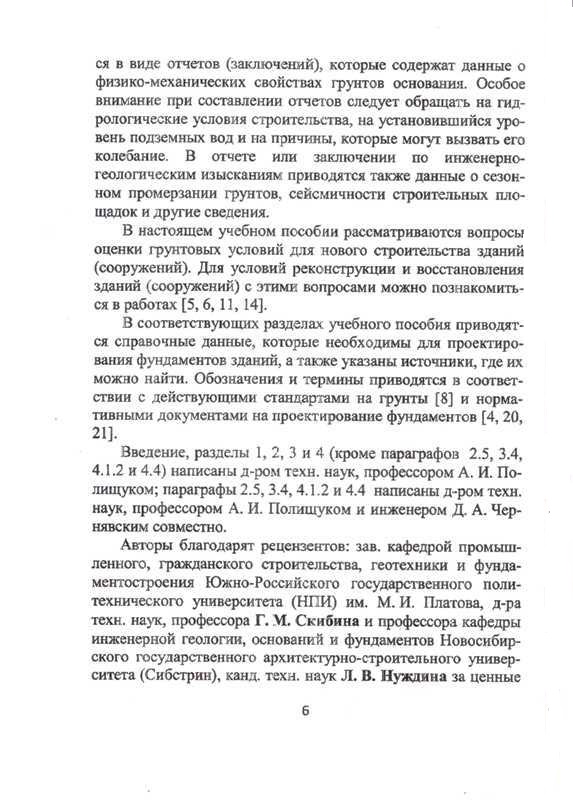 ся в виде отчетов (заключений), которые содержат данные о физико-механических свойствах грунтов основания. Особое внимание при составлении отчетов следует обращать на гидрологические условия строительства, на установившийся уровень подземных вод и на причины, которые могут вызвать его колебание. В отчете или заключении по инженерно-геологическим изысканиям приводятся также данные о сезонном промерзании грунтов, сейсмичности строительных площадок и другие сведения.

В настоящем учебном пособии рассматриваются вопросы оценки грунтовых условий для нового строительства зданий (сооружений). Для условий реконструкции и восстановления зданий (сооружений) с этими вопросами можно познакомиться в работах [5, 6, 11, 14].

В соответствующих разделах учебного пособия приводятся справочные данные, которые необходимы для проектирования фундаментов зданий, а также указаны источники, где их можно найти. Обозначения и термины приводятся в соответствии с действующими стандартами на грунты [8] и нормативными документами на проектирование фундаментов [4, 20, 21].

Введение, разделы 1, 2, 3 и 4 (кроме параграфов 2.5, 3.4, 4.1.2 и 4.4) написаны д-ром техн. наук, профессором А. И. Полищуком; параграфы 2.5, 3.4, 4.1.2 и 4.4 написаны д-ром техн. наук, профессором А. И. Полищуком и инженером Д. А. Чернявским совместно.

Авторы благодарят рецензентов: зав. кафедрой промышленного, гражданского строительства, геотехники и фундаментостроения Южно-Российского государственного политехнического университета (НПИ) им. М. И. Платова, д-ра техн. наук, профессора Г. М. Скибина и профессора кафедры инженерной геологии, оснований и фундаментов Новосибирского государственного архитектурно-строительного университета (Сибстрин), канд. техн. наук Л. В. Нуждина за ценные

6